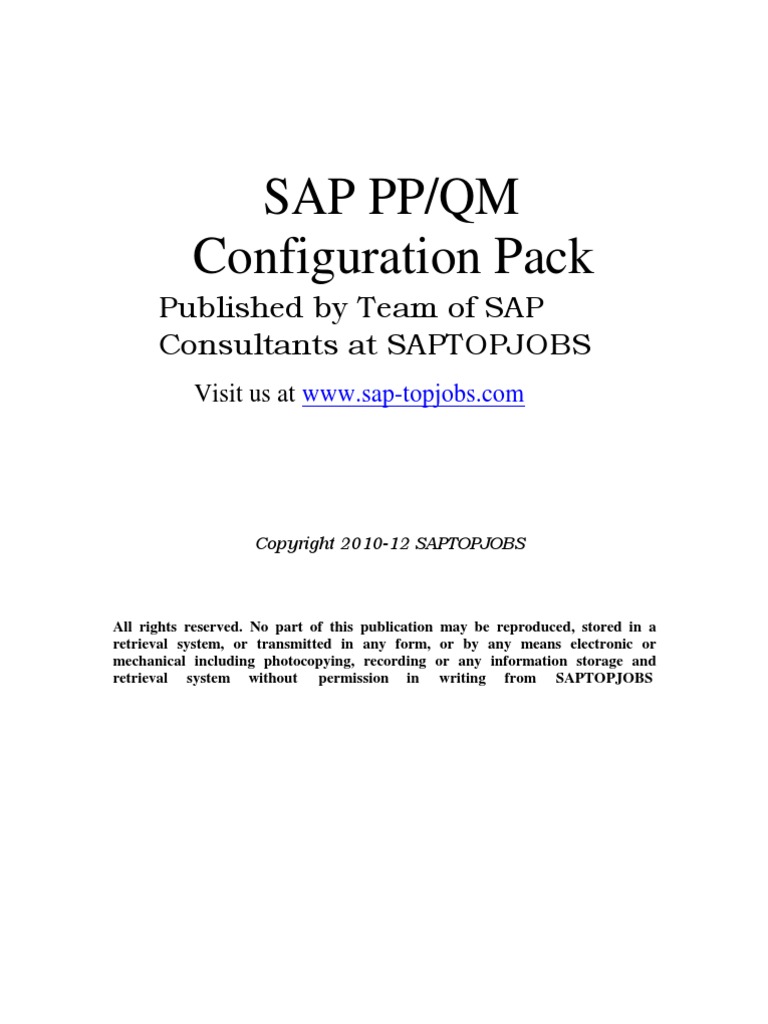 SAP PP/QM
Configuration Pack

Published by Team of SAP Consultants at SAPTOPJOBS

Visit us at www.sap-topjobs.com

Copyright 2010-12 SAPTOPJOBS

All rights reserved. No part of this publication may be reproduced, stored in a retrieval system, or transmitted in any form, or by any means electronic or mechanical including photocopying, recording or any information storage and retrieval system without permission in writing from SAPTOPJOBS